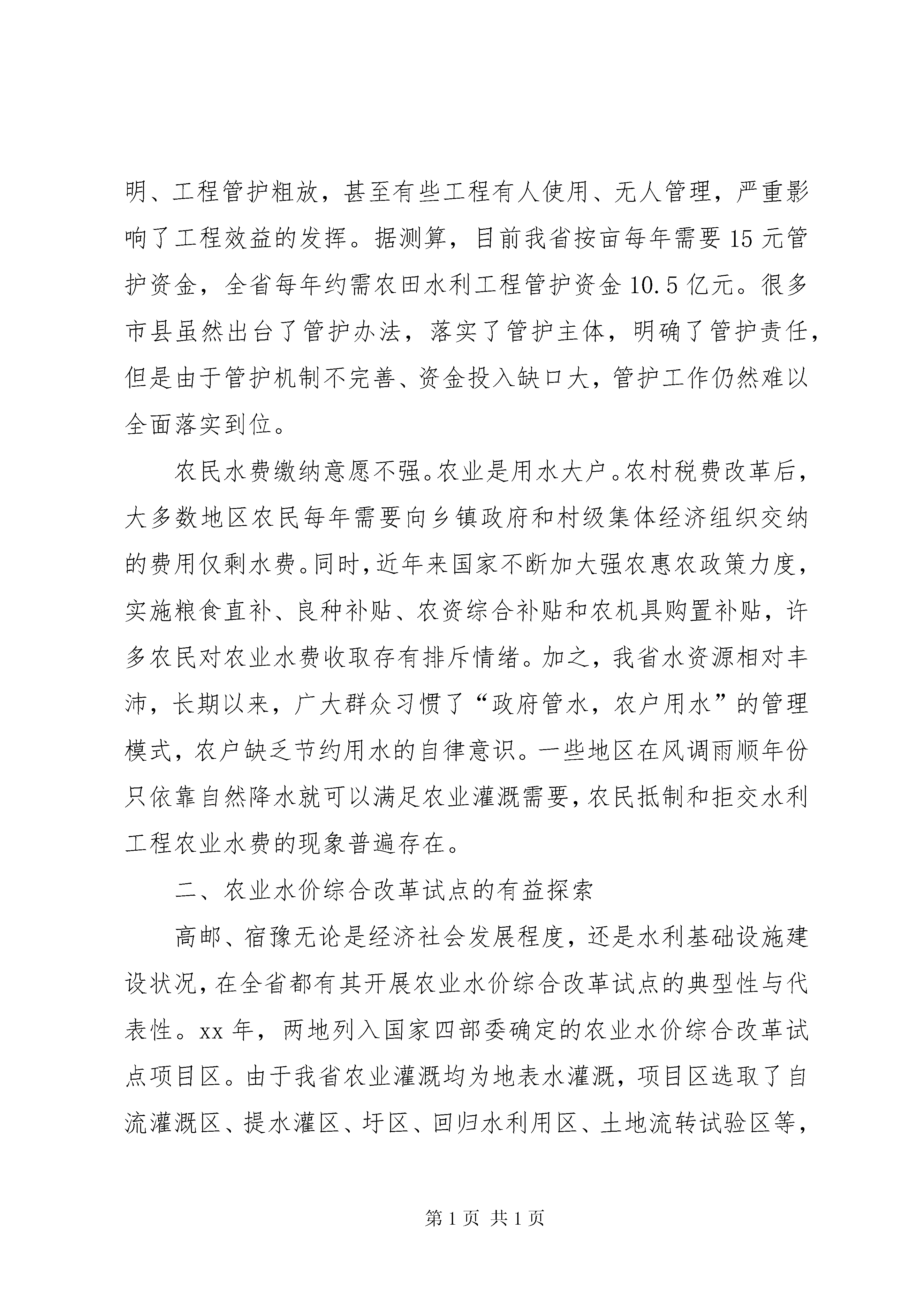 明、工程管护粗放，甚至有些工程有人使用、无人管理，严重影响了工程效益的发挥。据测算，目前我省按亩每年需要15元管护资金，全省每年约需农田水利工程管护资金10.5亿元。很多市县虽然出台了管护办法，落实了管护主体，明确了管护责任，但是由于管护机制不完善、资金投入缺口大，管护工作仍然难以全面落实到位。

农民水费缴纳意愿不强。农业是用水大户。农村税费改革后，大多数地区农民每年需要向乡镇政府和村级集体经济组织交纳的费用仅剩水费。同时，近年来国家不断加大强农惠农政策力度，实施粮食直补、良种补贴、农资综合补贴和农机具购置补贴，许多农民对农业水费收取存有排斥情绪。加之，我省水资源相对丰沛，长期以来，广大群众习惯了“政府管水，农户用水”的管理模式，农户缺乏节约用水的自律意识。一些地区在风调雨顺年份只依靠自然降水就可以满足农业灌溉需要，农民抵制和拒交水利工程农业水费的现象普遍存在。

二、农业水价综合改革试点的有益探索

高邮、宿豫无论是经济社会发展程度，还是水利基础设施建设状况，在全省都有其开展农业水价综合改革试点的典型性与代表性。xx年，两地列入国家四部委确定的农业水价综合改革试点项目区。由于我省农业灌溉均为地表水灌溉，项目区选取了自流灌溉区、提水灌区、圩区、回归水利用区、土地流转试验区等，

第1页 共1页